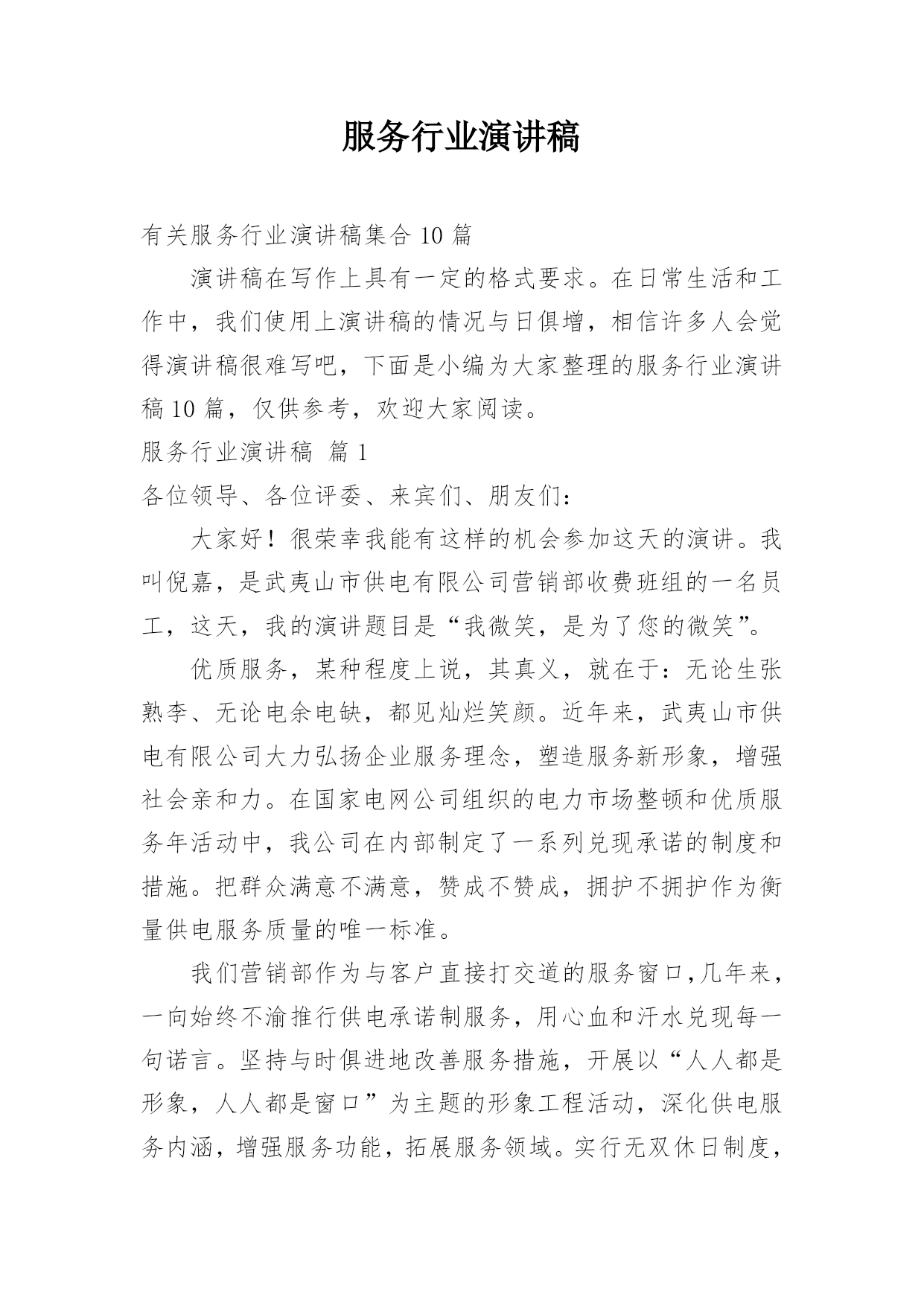 服务行业演讲稿

有关服务行业演讲稿集合 10 篇

演讲稿在写作上具有一定的格式要求。在日常生活和工作中，我们使用上演讲稿的情况与日俱增，相信许多人会觉得演讲稿很难写吧，下面是小编为大家整理的服务行业演讲稿 10 篇，仅供参考，欢迎大家阅读。

服务行业演讲稿 篇 1

各位领导、各位评委、来宾们、朋友们：

大家好！很荣幸我能有这样的机会参加这天的演讲。我叫倪嘉，是武夷山市供电有限公司营销部收费班组的一名员工，这天，我的演讲题目是“我微笑，是为了您的微笑”。

优质服务，某种程度上说，其真义，就在于：无论生张熟李、无论电余电缺，都见灿烂笑颜。近年来，武夷山市供电有限公司大力弘扬企业服务理念，塑造服务新形象，增强社会亲和力。在国家电网公司组织的电力市场整顿和优质服务年活动中，我公司在内部制定了一系列兑现承诺的制度和措施。把群众满意不满意，赞成不赞成，拥护不拥护作为衡量供电服务质量的唯一标准。

我们营销部作为与客户直接打交道的服务窗口,几年来，一向始终不渝推行供电承诺制服务，用心血和汗水兑现每一句诺言。坚持与时俱进地改善服务措施，开展以“人人都是形象，人人都是窗口”为主题的形象工程活动，深化供电服务内涵，增强服务功能，拓展服务领域。实行无双休日制度，